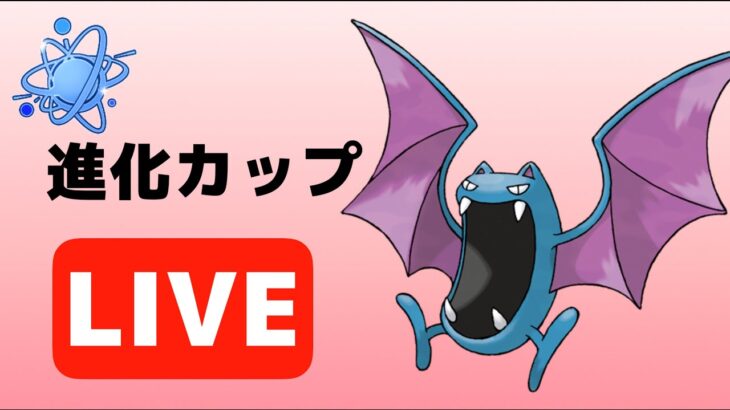 進化カップ

LIVE